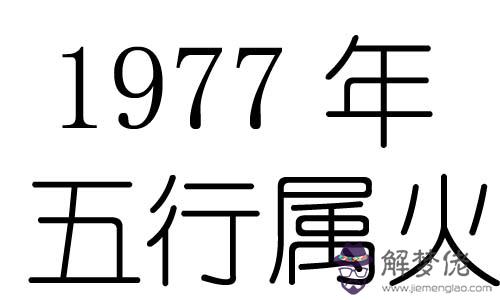 1977 年
五行属火

解梦佬
www.jiemenglao.com